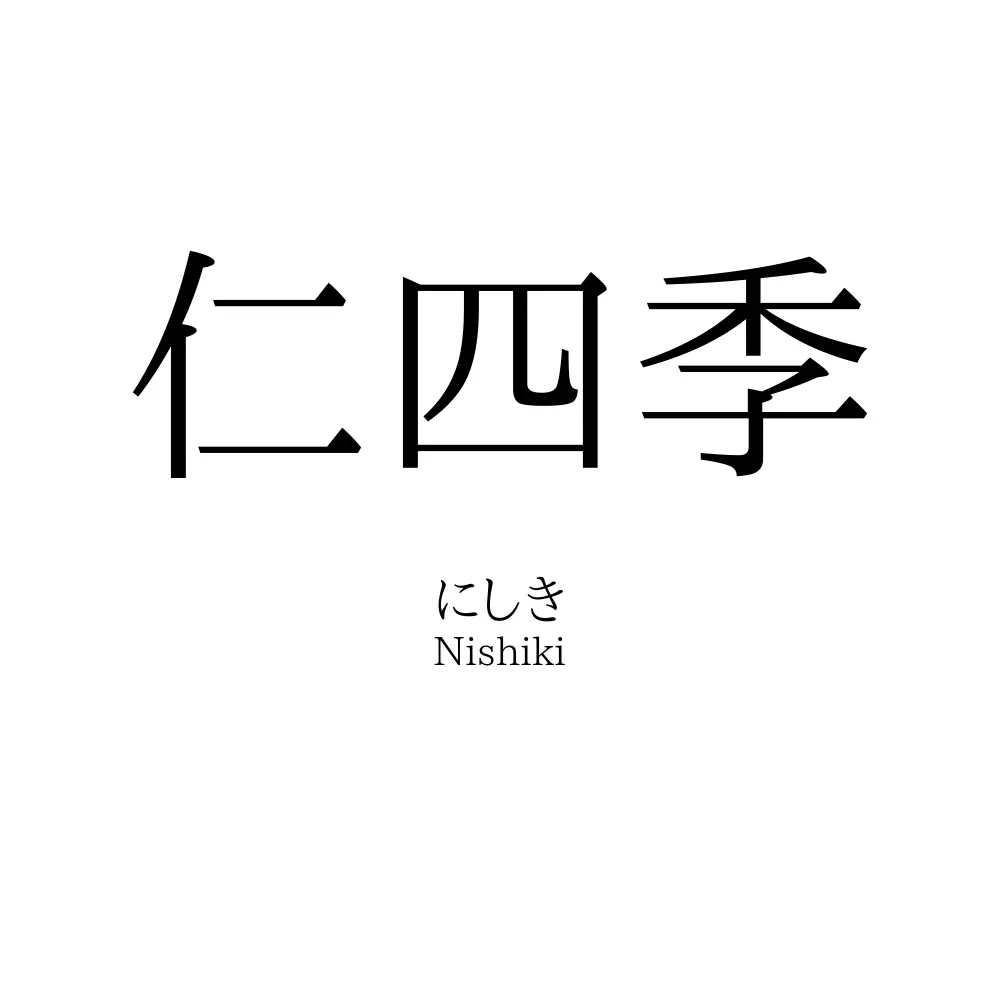 仁四季

にしき
Nishiki